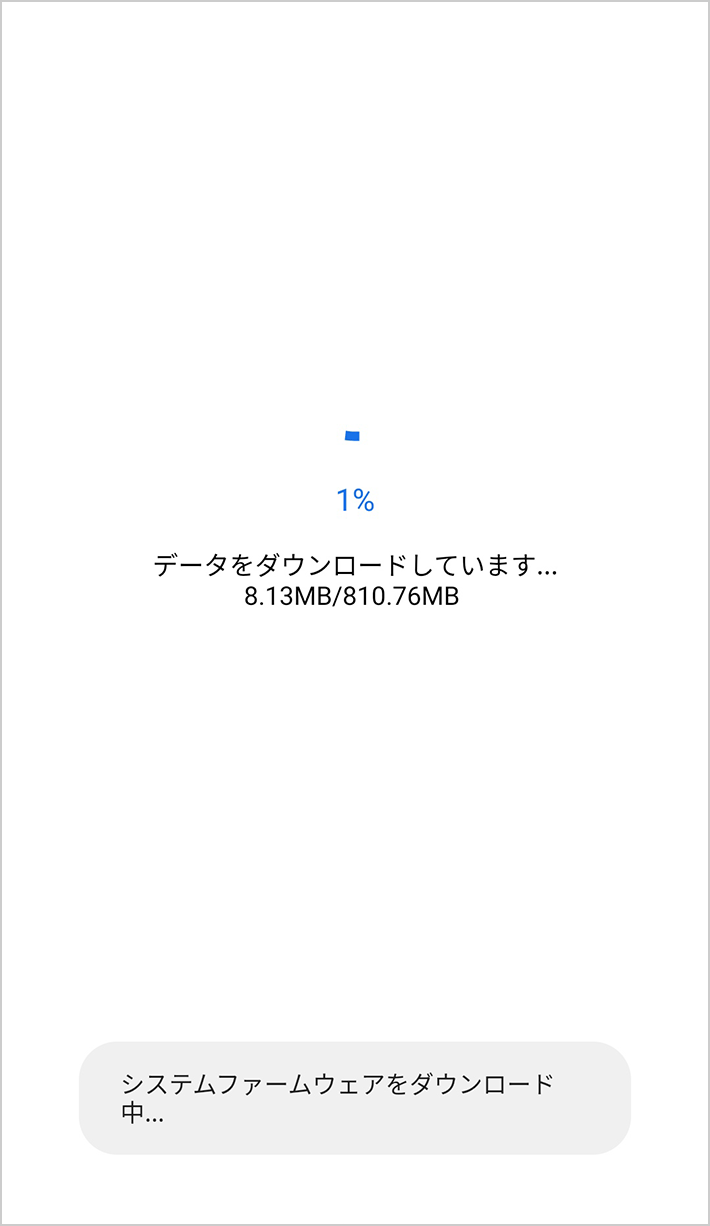 1%

データをダウンロードしています...
8.13MB/810.76MB

システムファームウェアをダウンロード中...